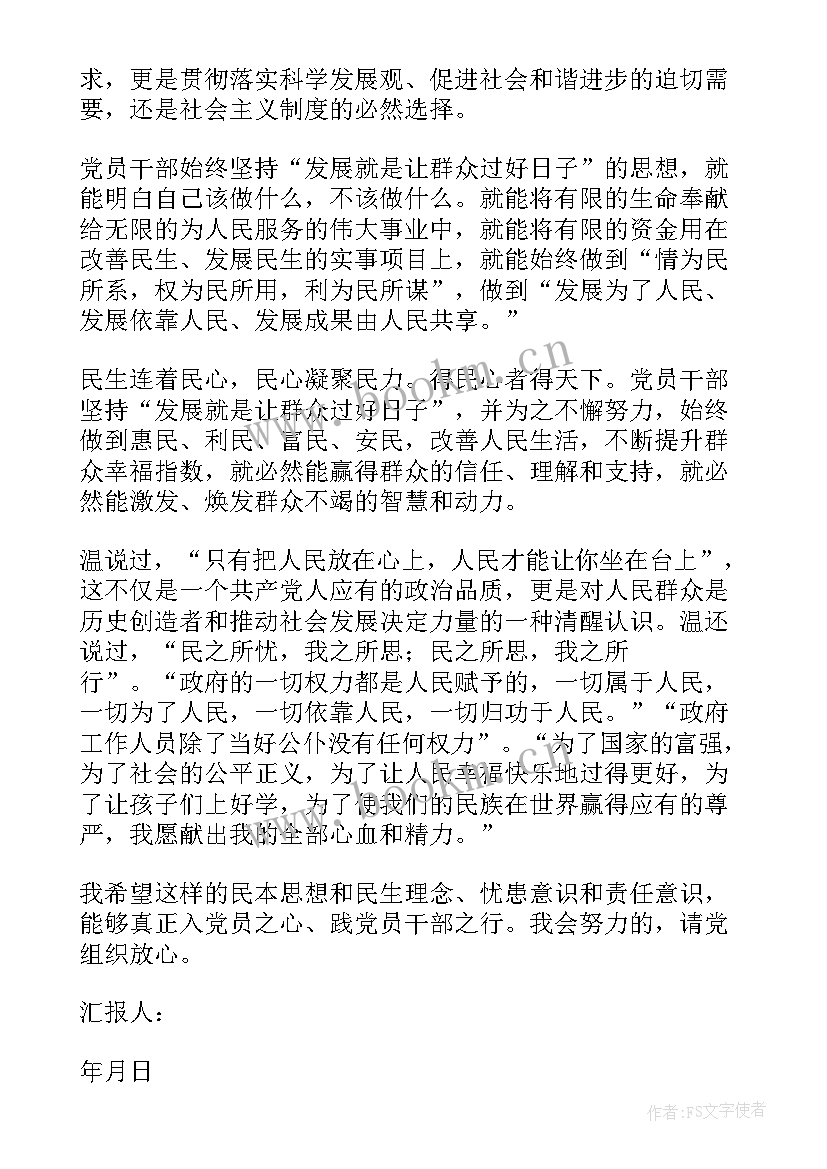 求，更是贯彻落实科学发展观、促进社会和谐进步的迫切需要，还是社会主义制度的必然选择。

党员干部始终坚持“发展就是让群众过好日子”的思想，就能明白自己该做什么，不该做什么。就能将有限的生命奉献给无限的为人民服务的伟大事业中，就能将有限的资金用在改善民生、发展民生的实事项目上，就能始终做到“情为民所系，权为民所用，利为民所谋”，做到“发展为了人民、发展依靠人民、发展成果由人民共享。”

民生连着民心，民心凝聚民力。得民心者得天下。党员干部坚持“发展就是让群众过好日子”，并为之不懈努力，始终做到惠民、利民、富民、安民，改善人民生活，不断提升群众幸福指数，就必然能赢得群众的信任、理解和支持，就必然能激发、焕发群众不竭的智慧和动力。

温说过，“只有把人民放在心上，人民才能让你坐在台上”，这不仅是一个共产党人应有的政治品质，更是对人民群众是历史创造者和推动社会发展决定力量的一种清醒认识。温还说过，“民之所忧，我之所思；民之所思，我之所行”。“政府的一切权力都是人民赋予的，一切属于人民，一切为了人民，一切依靠人民，一切归功于人民。”“政府工作人员除了当好公仆没有任何权力”。“为了国家的富强，为了社会的公平正义，为了让人民幸福快乐地过得更好，为了让孩子们上好学，为了使我们的民族在世界赢得应有的尊严，我愿献出我的全部心血和精力。”

我希望这样的民本思想和民生理念、忧患意识和责任意识，能够真正入党员之心、践党员干部之行。我会努力的，请党组织放心。

汇报人：

年月日

www.bookm.cn

作者：FS文字使者